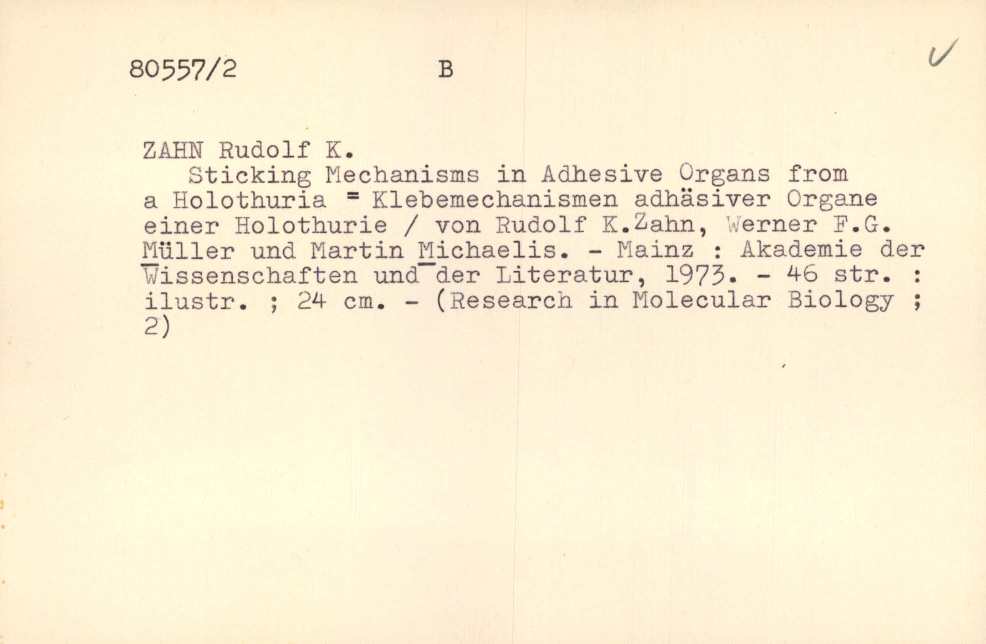 80557/2 B

ZAHN Rudolf K.
Sticking Mechanisms in Adhesive Organs from a Holothuria = Klebemechanismen adhäsiver Organe einer Holothurie / von Rudolf K.Zahn, Werner F.G. Müller und Martin Michaelis. - Mainz : Akademie der Wissenschaften und der Literatur, 1973. - 46 str. : ilustr. ; 24 cm. - (Research in Molecular Biology ; 2)